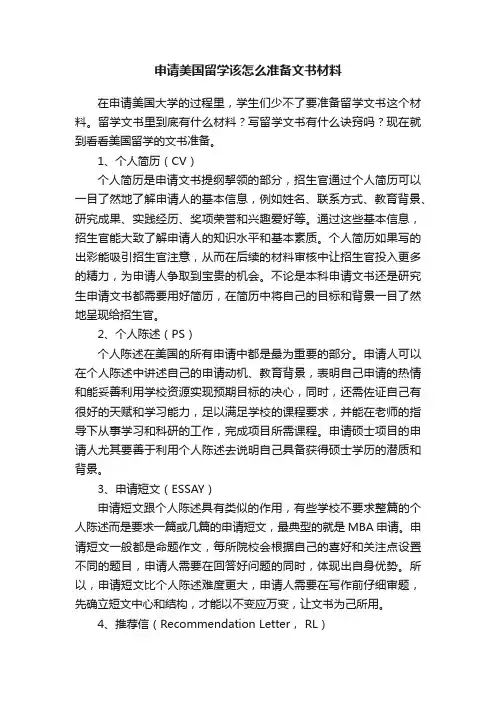 申请美国留学该怎么准备文书材料

在申请美国大学的过程里，学生们少不了要准备留学文书这个材料。留学文书里到底有什么材料？写留学文书有什么诀窍吗？现在就到看看美国留学的文书准备。

1、个人简历（CV）

个人简历是申请文书提纲挈领的部分，招生官通过个人简历可以一目了然地了解申请人的基本信息，例如姓名、联系方式、教育背景、研究成果、实践经历、奖项荣誉和兴趣爱好等。通过这些基本信息，招生官能大致了解申请人的知识水平和基本素质。个人简历如果写的出彩能吸引招生官注意，从而在后续的材料审核中让招生官投入更多的精力，为申请人争取到宝贵的机会。不论是本科申请文书还是研究生申请文书都需要用好简历，在简历中将自己的目标和背景一目了然地呈现给招生官。

2、个人陈述（PS）

个人陈述在美国的所有申请中都是最为重要的部分。申请人可以在个人陈述中讲述自己的申请动机、教育背景，表明自己申请的热情和能妥善利用学校资源实现预期目标的决心，同时，还需佐证自己有很好的天赋和学习能力，足以满足学校的课程要求，并能在老师的指导下从事学习和科研的工作，完成项目所需课程。申请硕士项目的申请人尤其要善于利用个人陈述去说明自己具备获得硕士学历的潜质和背景。

3、申请短文（ESSAY）

申请短文跟个人陈述具有类似的作用，有些学校不要求整篇的个人陈述而是要求一篇或几篇的申请短文，最典型的就是MBA申请。申请短文一般都是命题作文，每所院校会根据自己的喜好和关注点设置不同的题目，申请人需要在回答好问题的同时，体现出自身优势。所以，申请短文比个人陈述难度更大，申请人需要在写作前仔细审题，先确立短文中心和结构，才能以不变应万变，让文书为己所用。

4、推荐信（Recommendation Letter， RL）